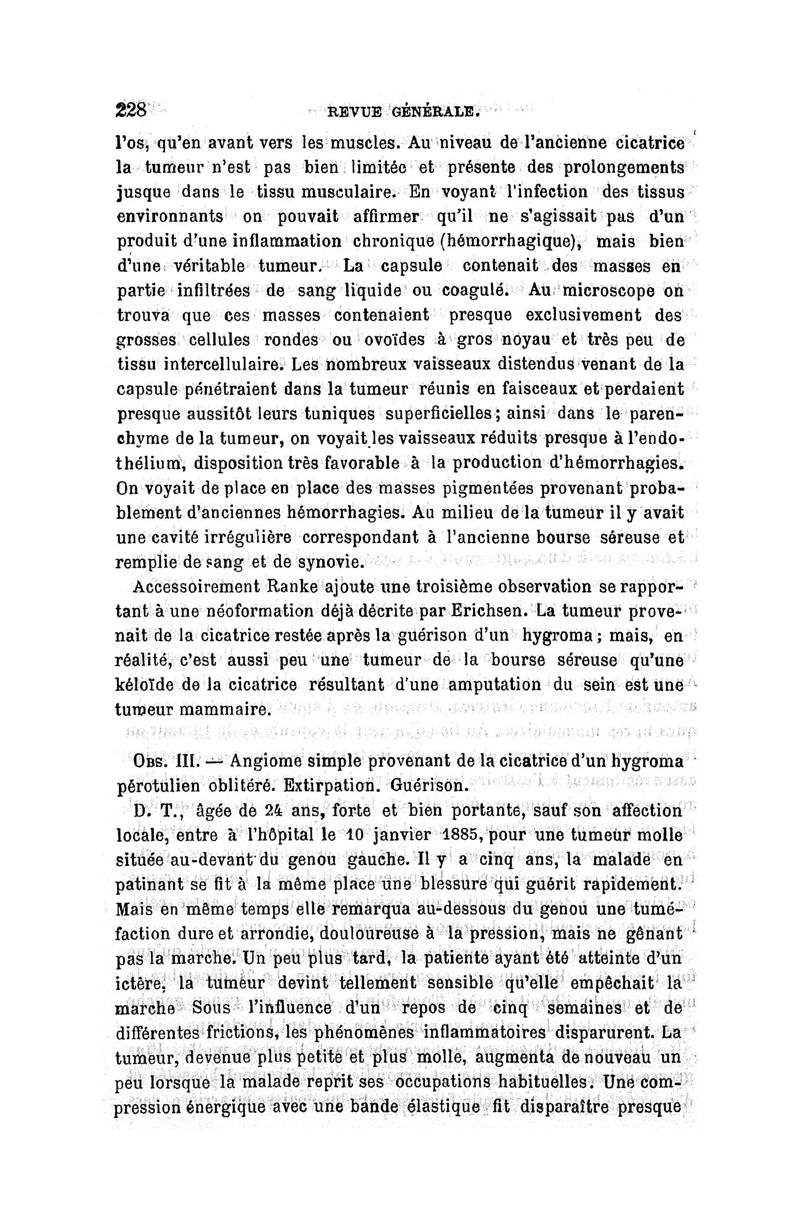 228 REVUE GÉNÉRALE.

l'os, qu'en avant vers les muscles. Au niveau de l'ancienne cicatrice la tumeur n'est pas bien limitée et présente des prolongements jusque dans le tissu musculaire. En voyant l'infection des tissus environnants on pouvait affirmer qu'il ne s'agissait pas d'un produit d'une inflammation chronique (hémorrhagique), mais bien d'une véritable tumeur. La capsule contenait des masses en partie infiltrées de sang liquide ou coagulé. Au microscope on trouva que ces masses contenaient presque exclusivement des grosses cellules rondes ou ovoïdes à gros noyau et très peu de tissu intercellulaire. Les nombreux vaisseaux distendus venant de la capsule pénétraient dans la tumeur réunis en faisceaux et perdaient presque aussitôt leurs tuniques superficielles; ainsi dans le parenchyme de la tumeur, on voyait les vaisseaux réduits presque à l'endothélium, disposition très favorable à la production d'hémorrhagies. On voyait de place en place des masses pigmentées provenant probablement d'anciennes hémorrhagies. Au milieu de la tumeur il y avait une cavité irrégulière correspondant à l'ancienne bourse séreuse et remplie de sang et de synovie.

Accessoirement Ranke ajoute une troisième observation se rapportant à une néoformation déjà décrite par Erichsen. La tumeur provenait de la cicatrice restée après la guérison d'un hygroma; mais, en réalité, c'est aussi peu une tumeur de la bourse séreuse qu'une kéloïde de la cicatrice résultant d'une amputation du sein est une tumeur mammaire.

Obs. III. — Angiome simple provenant de la cicatrice d'un hygroma pérotulien oblitéré. Extirpation. Guérison.

D. T., âgée de 24 ans, forte et bien portante, sauf son affection locale, entre à l'hôpital le 10 janvier 1885, pour une tumeur molle située au-devant du genou gauche. Il y a cinq ans, la malade en patinant se fit à la même place une blessure qui guérit rapidement. Mais en même temps elle remarqua au-dessous du genou une tuméfaction dure et arrondie, douloureuse à la pression, mais ne gênant pas la marche. Un peu plus tard, la patiente ayant été atteinte d'un ictère, la tumeur devint tellement sensible qu'elle empêchait la marche Sous l'influence d'un repos de cinq semaines et de différentes frictions, les phénomènes inflammatoires disparurent. La tumeur, devenue plus petite et plus molle, augmenta de nouveau un peu lorsque la malade reprit ses occupations habituelles. Une compression énergique avec une bande élastique fit disparaître presque